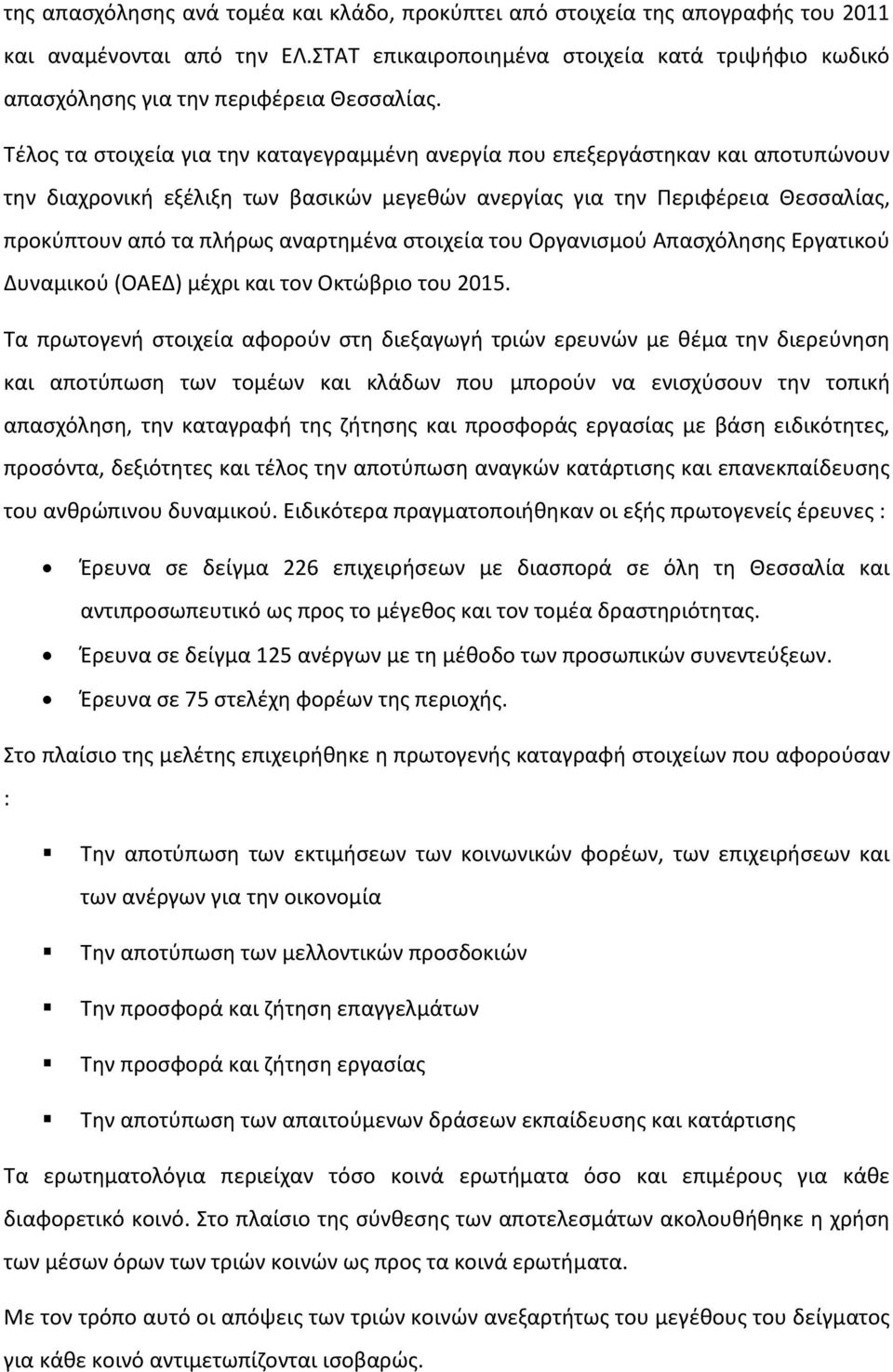 της απασχόλησης ανά τομέα και κλάδο, προκύπτει από στοιχεία της απογραφής του 2011 και αναμένονται από την ΕΛ.ΣΤΑΤ επικαιροποιημένα στοιχεία κατά τριψήφιο κωδικό απασχόλησης για την περιφέρεια Θεσσαλίας.

Τέλος τα στοιχεία για την καταγεγραμμένη ανεργία που επεξεργάστηκαν και αποτυπώνουν την διαχρονική εξέλιξη των βασικών μεγεθών ανεργίας για την Περιφέρεια Θεσσαλίας, προκύπτουν από τα πλήρως αναρτημένα στοιχεία του Οργανισμού Απασχόλησης Εργατικού Δυναμικού (ΟΑΕΔ) μέχρι και τον Οκτώβριο του 2015.

Τα πρωτογενή στοιχεία αφορούν στη διεξαγωγή τριών ερευνών με θέμα την διερεύνηση και αποτύπωση των τομέων και κλάδων που μπορούν να ενισχύσουν την τοπική απασχόληση, την καταγραφή της ζήτησης και προσφοράς εργασίας με βάση ειδικότητες, προσόντα, δεξιότητες και τέλος την αποτύπωση αναγκών κατάρτισης και επανεκπαίδευσης του ανθρώπινου δυναμικού. Ειδικότερα πραγματοποιήθηκαν οι εξής πρωτογενείς έρευνες :

• Έρευνα σε δείγμα 226 επιχειρήσεων με διασπορά σε όλη τη Θεσσαλία και αντιπροσωπευτικό ως προς το μέγεθος και τον τομέα δραστηριότητας.
• Έρευνα σε δείγμα 125 ανέργων με τη μέθοδο των προσωπικών συνεντεύξεων.
• Έρευνα σε 75 στελέχη φορέων της περιοχής.

Στο πλαίσιο της μελέτης επιχειρήθηκε η πρωτογενής καταγραφή στοιχείων που αφορούσαν :

▪ Την αποτύπωση των εκτιμήσεων των κοινωνικών φορέων, των επιχειρήσεων και των ανέργων για την οικονομία
▪ Την αποτύπωση των μελλοντικών προσδοκιών
▪ Την προσφορά και ζήτηση επαγγελμάτων
▪ Την προσφορά και ζήτηση εργασίας
▪ Την αποτύπωση των απαιτούμενων δράσεων εκπαίδευσης και κατάρτισης

Τα ερωτηματολόγια περιείχαν τόσο κοινά ερωτήματα όσο και επιμέρους για κάθε διαφορετικό κοινό. Στο πλαίσιο της σύνθεσης των αποτελεσμάτων ακολουθήθηκε η χρήση των μέσων όρων των τριών κοινών ως προς τα κοινά ερωτήματα.

Με τον τρόπο αυτό οι απόψεις των τριών κοινών ανεξαρτήτως του μεγέθους του δείγματος για κάθε κοινό αντιμετωπίζονται ισοβαρώς.